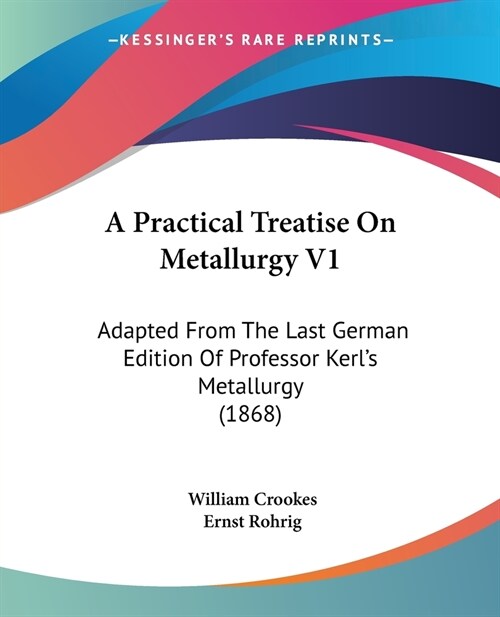 —KESSINGER'S RARE REPRINTS—

A Practical Treatise On Metallurgy V1

Adapted From The Last German Edition Of Professor Kerl's Metallurgy
(1868)

William Crookes
Ernst Rohrig